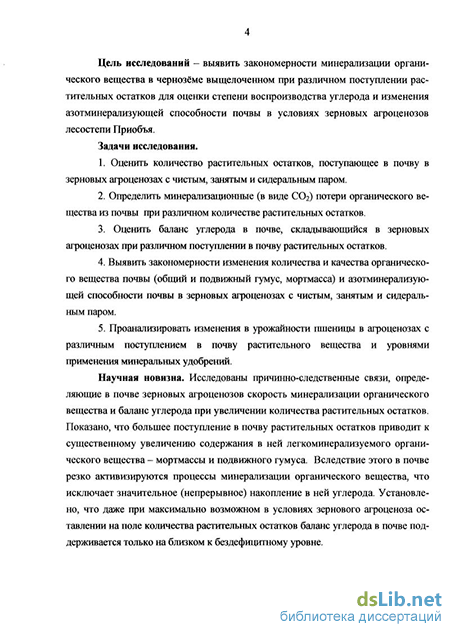 4

Цель исследований – выявить закономерности минерализации органического вещества в чернозёме выщелоченном при различном поступлении растительных остатков для оценки степени воспроизводства углерода и изменения азотминерализующей способности почвы в условиях зерновых агроценозов лесостепи Приобья.

Задачи исследования.

1. Оценить количество растительных остатков, поступающее в почву в зерновых агроценозах с чистым, занятым и сидеральным паром.

2. Определить минерализационные (в виде $CO_2$) потери органического вещества из почвы при различном количестве растительных остатков.

3. Оценить баланс углерода в почве, складывающийся в зерновых агроценозах при различном поступлении в почву растительных остатков.

4. Выявить закономерности изменения количества и качества органического вещества почвы (общий и подвижный гумус, мортмасса) и азотминерализующей способности почвы в зерновых агроценозах с чистым, занятым и сидеральным паром.

5. Проанализировать изменения в урожайности пшеницы в агроценозах с различным поступлением в почву растительного вещества и уровнями применения минеральных удобрений.

Научная новизна. Исследованы причинно-следственные связи, определяющие в почве зерновых агроценозов скорость минерализации органического вещества и баланс углерода при увеличении количества растительных остатков. Показано, что большее поступление в почву растительных остатков приводит к существенному увеличению содержания в ней легкоминерализуемого органического вещества – мортмассы и подвижного гумуса. Вследствие этого в почве резко активизируются процессы минерализации органического вещества, что исключает значительное (непрерывное) накопление в ней углерода. Установлено, что даже при максимально возможном в условиях зернового агроценоза оставлении на поле количества растительных остатков баланс углерода в почве поддерживается только на близком к бездефицитному уровне.

dsLib.net
библиотека диссертаций